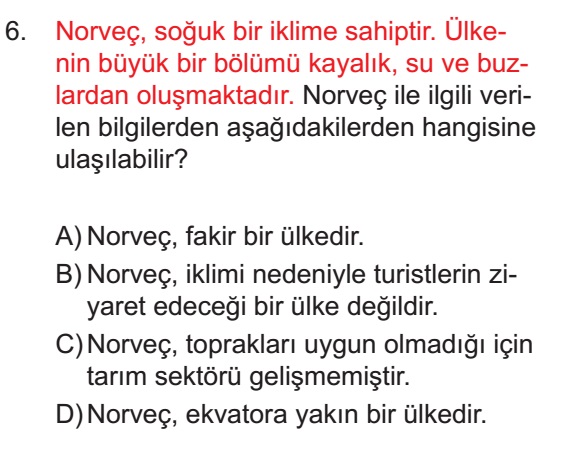 6. Norveç, soğuk bir iklime sahiptir. Ülkenin büyük bir bölümü kayalık, su ve buzlardan oluşmaktadır. Norveç ile ilgili verilen bilgilerden aşağıdakilerden hangisine ulaşılabilir?

A) Norveç, fakir bir ülkedir.
B) Norveç, iklimi nedeniyle turistlerin ziyaret edeceği bir ülke değildir.
C) Norveç, toprakları uygun olmadığı için tarım sektörü gelişmemiştir.
D) Norveç, ekvatora yakın bir ülkedir.